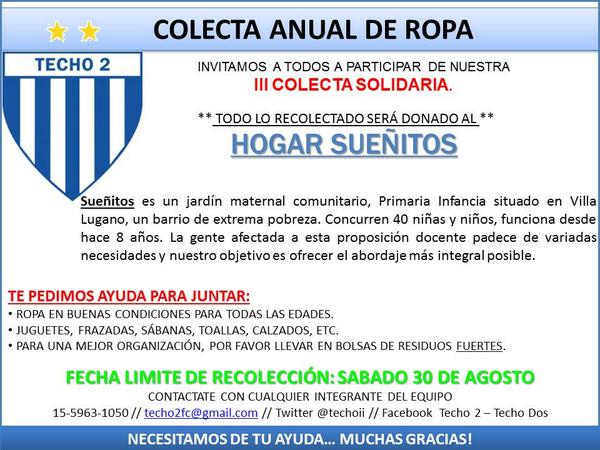 COLECTA ANUAL DE ROPA

TECHO 2

INVITAMOS A TODOS A PARTICIPAR DE NUESTRA
III COLECTA SOLIDARIA.

** TODO LO RECOLECTADO SERÁ DONADO AL **
HOGAR SUEÑITOS

Sueñitos es un jardín maternal comunitario, Primaria Infancia situado en Villa Lugano, un barrio de extrema pobreza. Concurren 40 niñas y niños, funciona desde hace 8 años. La gente afectada a esta proposición docente padece de variadas necesidades y nuestro objetivo es ofrecer el abordaje más integral posible.

TE PEDIMOS AYUDA PARA JUNTAR:
• ROPA EN BUENAS CONDICIONES PARA TODAS LAS EDADES.
• JUGUETES, FRAZADAS, SÁBANAS, TOALLAS, CALZADOS, ETC.
• PARA UNA MEJOR ORGANIZACIÓN, POR FAVOR LLEVAR EN BOLSAS DE RESIDUOS FUERTES.

FECHA LIMITE DE RECOLECCIÓN: SABADO 30 DE AGOSTO
CONTACTATE CON CUALQUIER INTEGRANTE DEL EQUIPO
15-5963-1050 // techo2fc@gmail.com // Twitter @techoii // Facebook Techo 2 – Techo Dos

NECESITAMOS DE TU AYUDA... MUCHAS GRACIAS!